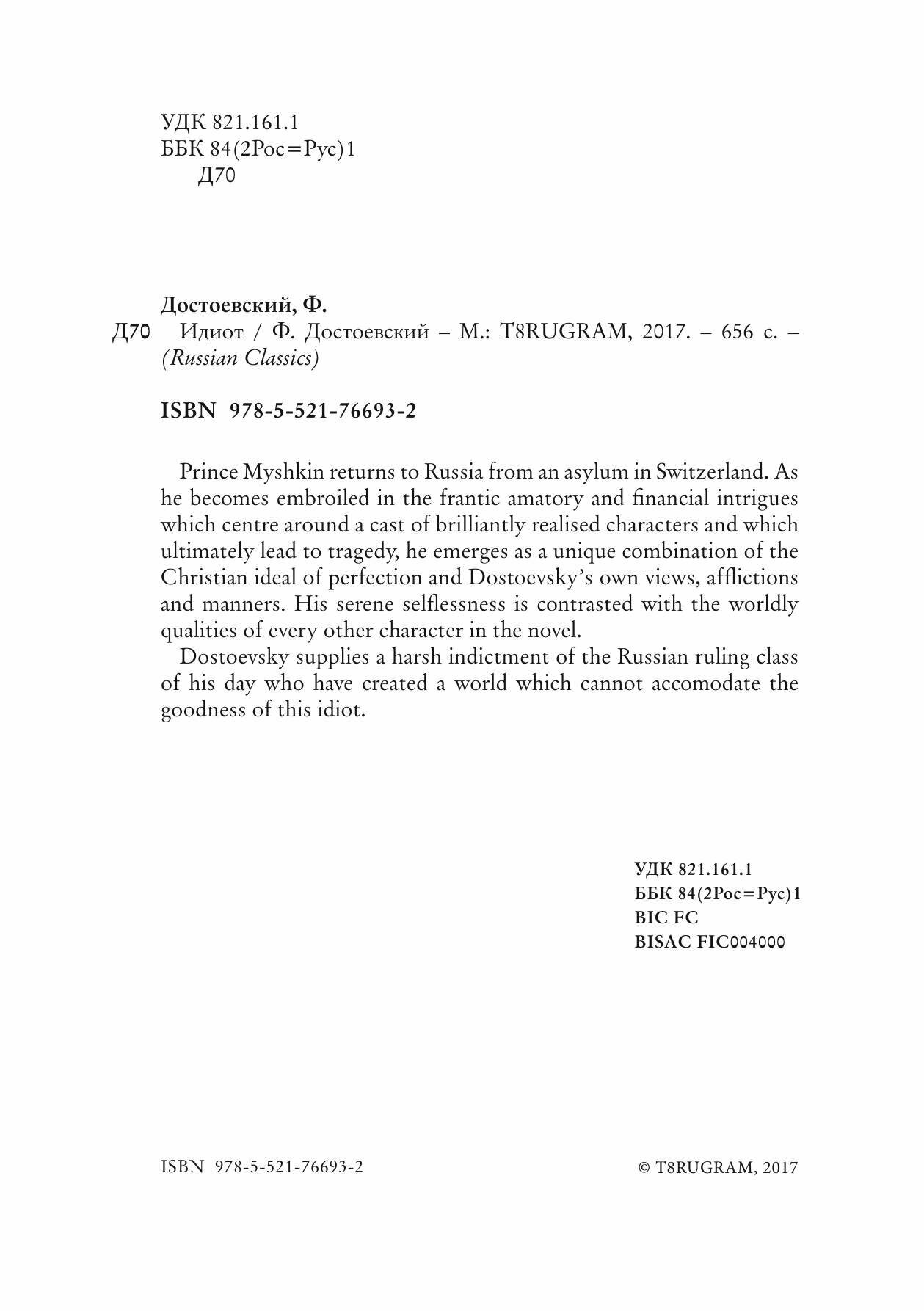 УДК 821.161.1
ББК 84(2Рос=Рус)1
Д70

Достоевский, Ф.
Д70 Идиот / Ф. Достоевский – М.: T8RUGRAM, 2017. – 656 с. – (Russian Classics)

ISBN 978-5-521-76693-2

Prince Myshkin returns to Russia from an asylum in Switzerland. As he becomes embroiled in the frantic amatory and financial intrigues which centre around a cast of brilliantly realised characters and which ultimately lead to tragedy, he emerges as a unique combination of the Christian ideal of perfection and Dostoevsky's own views, afflictions and manners. His serene selflessness is contrasted with the worldly qualities of every other character in the novel.

Dostoevsky supplies a harsh indictment of the Russian ruling class of his day who have created a world which cannot accomodate the goodness of this idiot.

УДК 821.161.1
ББК 84(2Рос=Рус)1
BIC FC
BISAC FIC004000

ISBN 978-5-521-76693-2

© T8RUGRAM, 2017